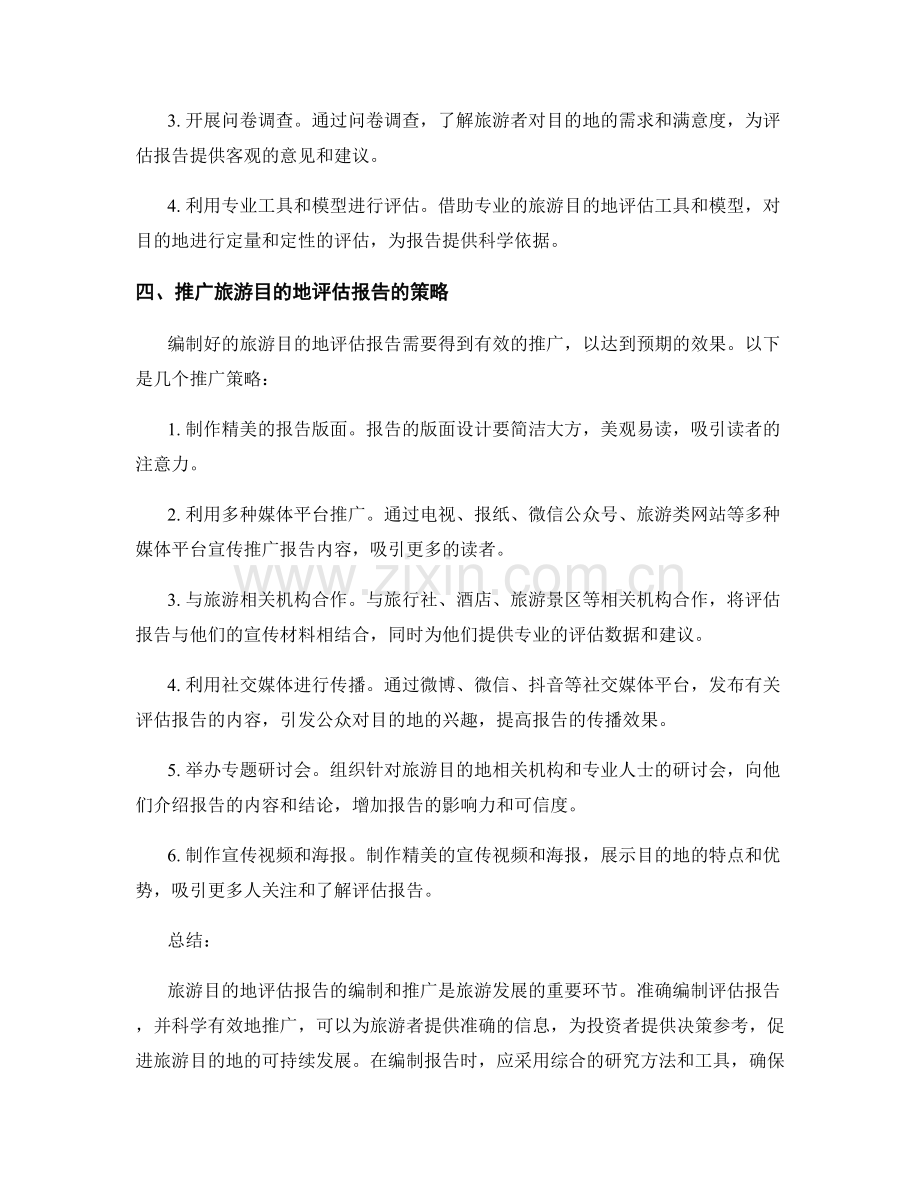 3.开展问卷调查。通过问卷调查，了解旅游者对目的地的需求和满意度，为评估报告提供客观的意见和建议。

4.利用专业工具和模型进行评估。借助专业的旅游目的地评估工具和模型，对目的地进行定量和定性的评估，为报告提供科学依据。

四、推广旅游目的地评估报告的策略

编制好的旅游目的地评估报告需要得到有效的推广，以达到预期的效果。以下是几个推广策略：

1.制作精美的报告版面。报告的版面设计要简洁大方，美观易读，吸引读者的注意力。

2.利用多种媒体平台推广。通过电视、报纸、微信公众号、旅游类网站等多种媒体平台宣传推广报告内容，吸引更多的读者。

3.与旅游相关机构合作。与旅行社、酒店、旅游景区等相关机构合作，将评估报告与他们的宣传材料相结合，同时为他们提供专业的评估数据和建议。

4.利用社交媒体进行传播。通过微博、微信、抖音等社交媒体平台，发布有关评估报告的内容，引发公众对目的地的兴趣，提高报告的传播效果。

5.举办专题研讨会。组织针对旅游目的地相关机构和专业人士的研讨会，向他们介绍报告的内容和结论，增加报告的影响力和可信度。

6.制作宣传视频和海报。制作精美的宣传视频和海报，展示目的地的特点和优势，吸引更多人关注和了解评估报告。

总结：

旅游目的地评估报告的编制和推广是旅游发展的重要环节。准确编制评估报告，并科学有效地推广，可以为旅游者提供准确的信息，为投资者提供决策参考，促进旅游目的地的可持续发展。在编制报告时，应采用综合的研究方法和工具，确保

www.zixin.com.cn